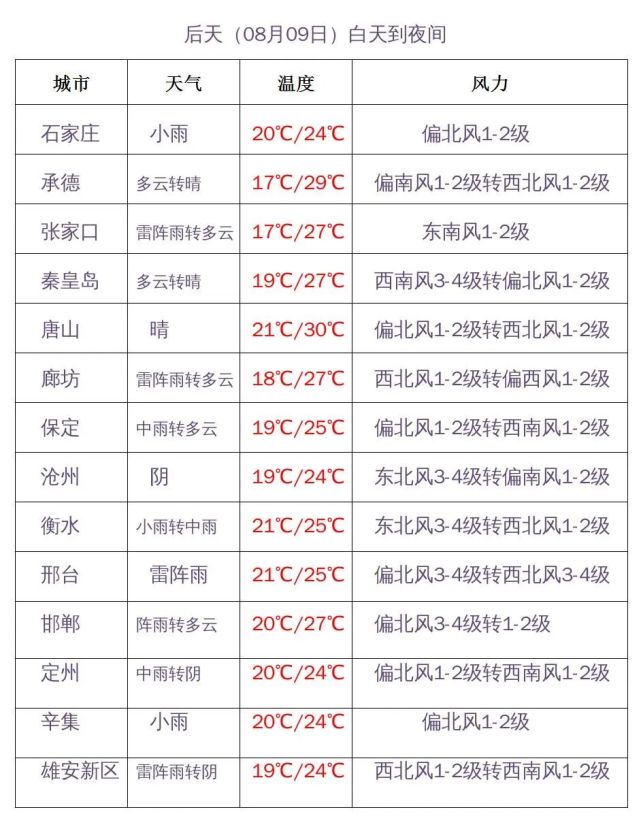 后天（08月09日）白天到夜间

| 城市 | 天气 | 温度 | 风力 |
|---|---|---|---|
| 石家庄 | 小雨 | 20℃/24℃ | 偏北风1-2级 |
| 承德 | 多云转晴 | 17℃/29℃ | 偏南风1-2级转西北风1-2级 |
| 张家口 | 雷阵雨转多云 | 17℃/27℃ | 东南风1-2级 |
| 秦皇岛 | 多云转晴 | 19℃/27℃ | 西南风3-4级转偏北风1-2级 |
| 唐山 | 晴 | 21℃/30℃ | 偏北风1-2级转西北风1-2级 |
| 廊坊 | 雷阵雨转多云 | 18℃/27℃ | 西北风1-2级转偏西风1-2级 |
| 保定 | 中雨转多云 | 19℃/25℃ | 偏北风1-2级转西南风1-2级 |
| 沧州 | 阴 | 19℃/24℃ | 东北风3-4级转偏南风1-2级 |
| 衡水 | 小雨转中雨 | 21℃/25℃ | 东北风3-4级转西北风1-2级 |
| 邢台 | 雷阵雨 | 21℃/25℃ | 偏北风3-4级转西北风3-4级 |
| 邯郸 | 阵雨转多云 | 20℃/27℃ | 偏北风3-4级转1-2级 |
| 定州 | 中雨转阴 | 20℃/24℃ | 偏北风1-2级转西南风1-2级 |
| 辛集 | 小雨 | 20℃/24℃ | 偏北风1-2级 |
| 雄安新区 | 雷阵雨转阴 | 19℃/24℃ | 西北风1-2级转西南风1-2级 |